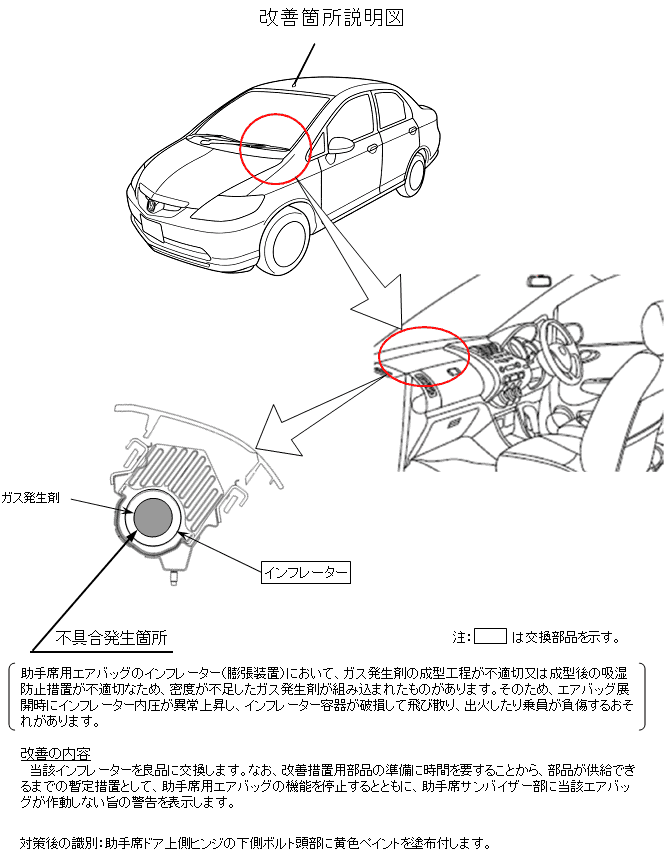 改善箇所説明図

ガス発生剤

インフレーター

不具合発生箇所

注: は交換部品を示す。

助手席用エアバッグのインフレーター(膨張装置)において、ガス発生剤の成型工程が不適切又は成型後の吸湿防止措置が不適切なため、密度が不足したガス発生剤が組み込まれたものがあります。そのため、エアバッグ展開時にインフレーター内圧が異常上昇し、インフレーター容器が破損して飛び散り、出火したり乗員が負傷するおそれがあります。

改善の内容
当該インフレーターを良品に交換します。なお、改善措置用部品の準備に時間を要することから、部品が供給できるまでの暫定措置として、助手席用エアバッグの機能を停止するとともに、助手席サンバイザー部に当該エアバッグが作動しない旨の警告を表示します。

対策後の識別:助手席ドア上側ヒンジの下側ボルト頭部に黄色ペイントを塗布付します。